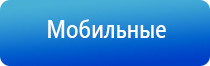 Мобильные